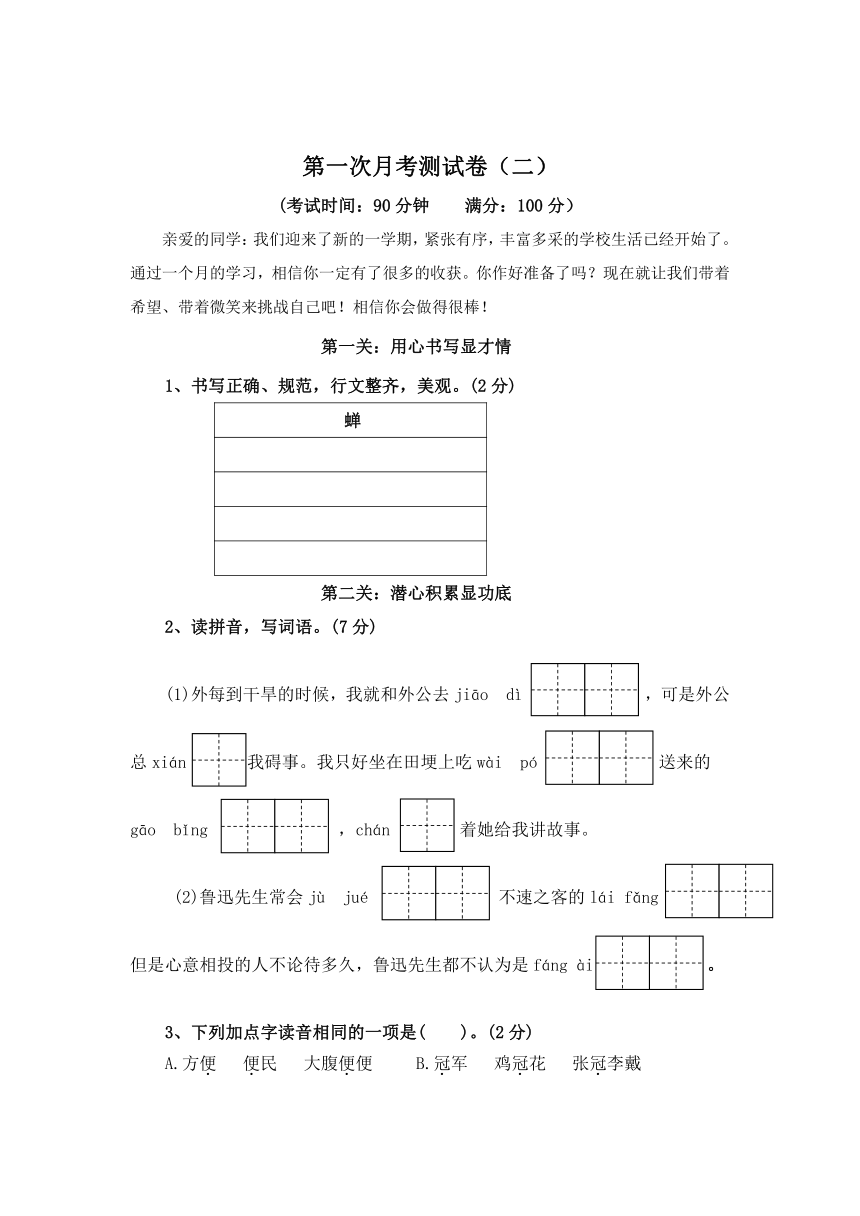 第一次月考测试卷（二）

（考试时间：90 分钟　　满分：100 分）

亲爱的同学：我们迎来了新的一学期，紧张有序，丰富多采的学校生活已经开始了。通过一个月的学习，相信你一定有了很多的收获。你作好准备了吗？现在就让我们带着希望、带着微笑来挑战自己吧！相信你会做得很棒！

第一关：用心书写显才情

1、书写正确、规范，行文整齐，美观。(2 分)

| 蝉 |
|---|
| |
| |
| |
| |

第二关：潜心积累显功底

2、读拼音，写词语。(7 分)

(1)外每到干旱的时候，我就和外公去 jiāo dì ，可是外公总 xián 我碍事。我只好坐在田埂上吃 wài pó 送来的 gāo bǐng ，chán 着她给我讲故事。

(2)鲁迅先生常会 jù jué 不速之客的 lái fǎng 但是心意相投的人不论待多久，鲁迅先生都不认为是 fáng ài 。

3、下列加点字读音相同的一项是(　　)。(2 分)

A.方便　便民　大腹便便　　B.冠军　鸡冠花　张冠李戴